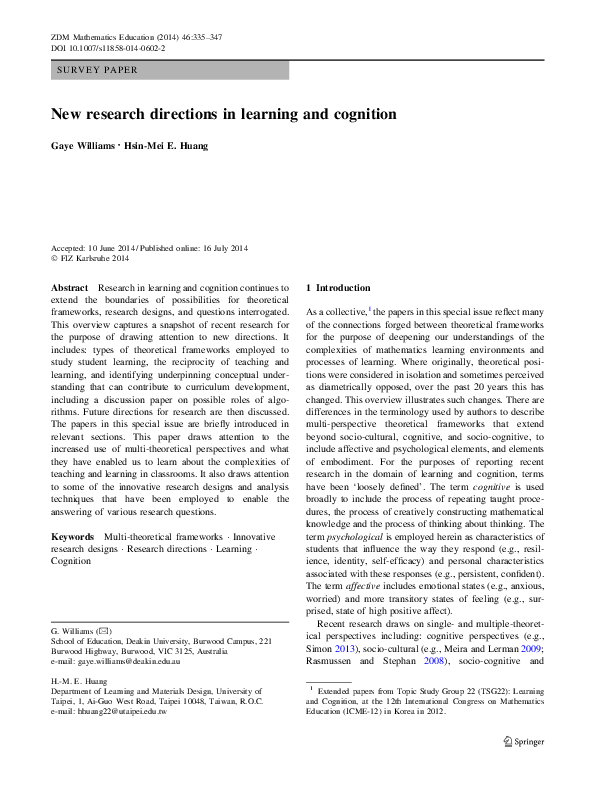 ZDM Mathematics Education (2014) 46:335–347
DOI 10.1007/s11858-014-0602-2

SURVEY PAPER

New research directions in learning and cognition

Gaye Williams · Hsin-Mei E. Huang

Accepted: 10 June 2014 / Published online: 16 July 2014
© FIZ Karlsruhe 2014

Abstract Research in learning and cognition continues to extend the boundaries of possibilities for theoretical frameworks, research designs, and questions interrogated. This overview captures a snapshot of recent research for the purpose of drawing attention to new directions. It includes: types of theoretical frameworks employed to study student learning, the reciprocity of teaching and learning, and identifying underpinning conceptual understanding that can contribute to curriculum development, including a discussion paper on possible roles of algorithms. Future directions for research are then discussed. The papers in this special issue are briefly introduced in relevant sections. This paper draws attention to the increased use of multi-theoretical perspectives and what they have enabled us to learn about the complexities of teaching and learning in classrooms. It also draws attention to some of the innovative research designs and analysis techniques that have been employed to enable the answering of various research questions.

Keywords Multi-theoretical frameworks · Innovative research designs · Research directions · Learning · Cognition

G. Williams (✉)
School of Education, Deakin University, Burwood Campus, 221 Burwood Highway, Burwood, VIC 3125, Australia
e-mail: gaye.williams@deakin.edu.au

H.-M. E. Huang
Department of Learning and Materials Design, University of Taipei, 1, Ai-Guo West Road, Taipei 10048, Taiwan, R.O.C.
e-mail: hhuang22@utaipei.edu.tw

1 Introduction

As a collective,$^1$ the papers in this special issue reflect many of the connections forged between theoretical frameworks for the purpose of deepening our understandings of the complexities of mathematics learning environments and processes of learning. Where originally, theoretical positions were considered in isolation and sometimes perceived as diametrically opposed, over the past 20 years this has changed. This overview illustrates such changes. There are differences in the terminology used by authors to describe multi-perspective theoretical frameworks that extend beyond socio-cultural, cognitive, and socio-cognitive, to include affective and psychological elements, and elements of embodiment. For the purposes of reporting recent research in the domain of learning and cognition, terms have been 'loosely defined'. The term cognitive is used broadly to include the process of repeating taught procedures, the process of creatively constructing mathematical knowledge and the process of thinking about thinking. The term psychological is employed herein as characteristics of students that influence the way they respond (e.g., resilience, identity, self-efficacy) and personal characteristics associated with these responses (e.g., persistent, confident). The term affective includes emotional states (e.g., anxious, worried) and more transitory states of feeling (e.g., surprised, state of high positive affect).

Recent research draws on single- and multiple-theoretical perspectives including: cognitive perspectives (e.g., Simon 2013), socio-cultural (e.g., Meira and Lerman 2009; Rasmussen and Stephan 2008), socio-cognitive and

$^1$ Extended papers from Topic Study Group 22 (TSG22): Learning and Cognition, at the 12th International Congress on Mathematics Education (ICME-12) in Korea in 2012.

Springer